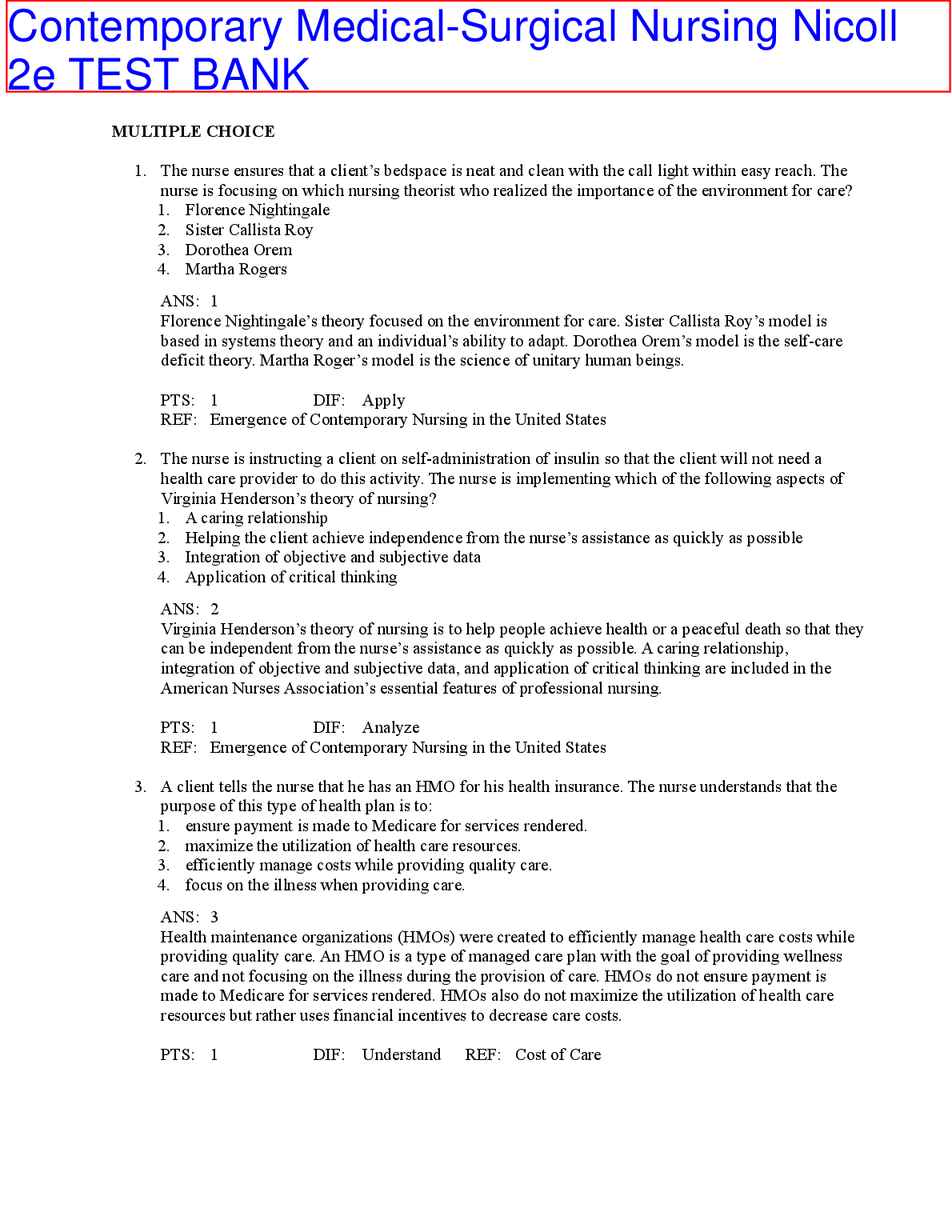 Contemporary Medical-Surgical Nursing Nicoll 2e TEST BANK

MULTIPLE CHOICE

1. The nurse ensures that a client's bedspace is neat and clean with the call light within easy reach. The nurse is focusing on which nursing theorist who realized the importance of the environment for care?
1. Florence Nightingale
2. Sister Callista Roy
3. Dorothea Orem
4. Martha Rogers

ANS: 1
Florence Nightingale's theory focused on the environment for care. Sister Callista Roy's model is based in systems theory and an individual's ability to adapt. Dorothea Orem's model is the self-care deficit theory. Martha Roger's model is the science of unitary human beings.

PTS: 1 DIF: Apply
REF: Emergence of Contemporary Nursing in the United States

2. The nurse is instructing a client on self-administration of insulin so that the client will not need a health care provider to do this activity. The nurse is implementing which of the following aspects of Virginia Henderson's theory of nursing?
1. A caring relationship
2. Helping the client achieve independence from the nurse's assistance as quickly as possible
3. Integration of objective and subjective data
4. Application of critical thinking

ANS: 2
Virginia Henderson's theory of nursing is to help people achieve health or a peaceful death so that they can be independent from the nurse's assistance as quickly as possible. A caring relationship, integration of objective and subjective data, and application of critical thinking are included in the American Nurses Association's essential features of professional nursing.

PTS: 1 DIF: Analyze
REF: Emergence of Contemporary Nursing in the United States

3. A client tells the nurse that he has an HMO for his health insurance. The nurse understands that the purpose of this type of health plan is to:
1. ensure payment is made to Medicare for services rendered.
2. maximize the utilization of health care resources.
3. efficiently manage costs while providing quality care.
4. focus on the illness when providing care.

ANS: 3
Health maintenance organizations (HMOs) were created to efficiently manage health care costs while providing quality care. An HMO is a type of managed care plan with the goal of providing wellness care and not focusing on the illness during the provision of care. HMOs do not ensure payment is made to Medicare for services rendered. HMOs also do not maximize the utilization of health care resources but rather uses financial incentives to decrease care costs.

PTS: 1 DIF: Understand REF: Cost of Care